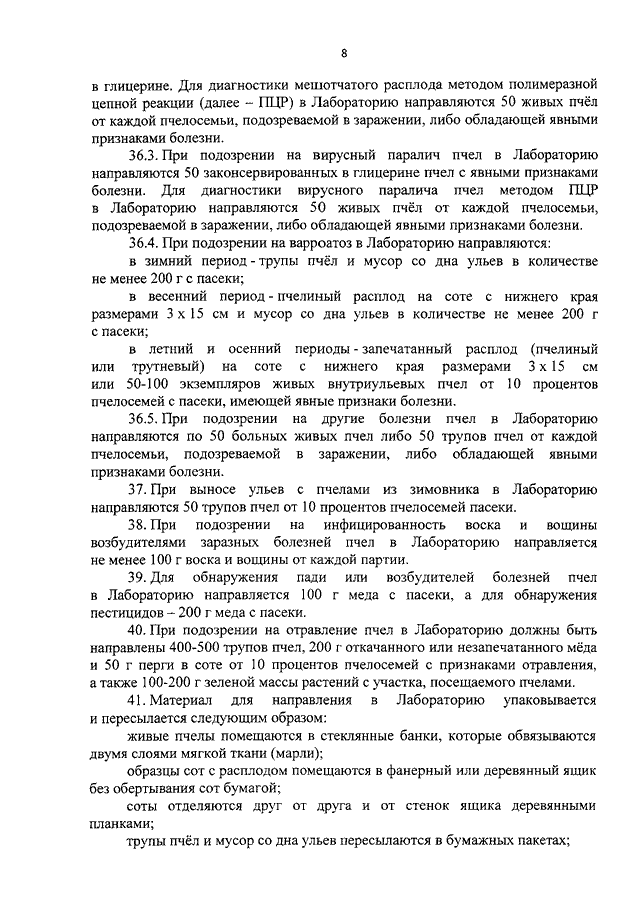 8

в глицерине. Для диагностики мешотчатого расплода методом полимеразной цепной реакции (далее – ПЦР) в Лабораторию направляются 50 живых пчёл от каждой пчелосемьи, подозреваемой в заражении, либо обладающей явными признаками болезни.

36.3. При подозрении на вирусный паралич пчел в Лабораторию направляются 50 законсервированных в глицерине пчел с явными признаками болезни. Для диагностики вирусного паралича пчел методом ПЦР в Лабораторию направляются 50 живых пчёл от каждой пчелосемьи, подозреваемой в заражении, либо обладающей явными признаками болезни.

36.4. При подозрении на варроатоз в Лабораторию направляются:

в зимний период - трупы пчёл и мусор со дна ульев в количестве не менее 200 г с пасеки;

в весенний период - пчелиный расплод на соте с нижнего края размерами 3 х 15 см и мусор со дна ульев в количестве не менее 200 г с пасеки;

в летний и осенний периоды - запечатанный расплод (пчелиный или трутневый) на соте с нижнего края размерами 3 х 15 см или 50-100 экземпляров живых внутриульевых пчел от 10 процентов пчелосемей с пасеки, имеющей явные признаки болезни.

36.5. При подозрении на другие болезни пчел в Лабораторию направляются по 50 больных живых пчел либо 50 трупов пчел от каждой пчелосемьи, подозреваемой в заражении, либо обладающей явными признаками болезни.

37. При выносе ульев с пчелами из зимовника в Лабораторию направляются 50 трупов пчел от 10 процентов пчелосемей пасеки.

38. При подозрении на инфицированность воска и вощины возбудителями заразных болезней пчел в Лабораторию направляется не менее 100 г воска и вощины от каждой партии.

39. Для обнаружения пади или возбудителей болезней пчел в Лабораторию направляется 100 г меда с пасеки, а для обнаружения пестицидов – 200 г меда с пасеки.

40. При подозрении на отравление пчел в Лабораторию должны быть направлены 400-500 трупов пчел, 200 г откачанного или незапечатанного мёда и 50 г перги в соте от 10 процентов пчелосемей с признаками отравления, а также 100-200 г зеленой массы растений с участка, посещаемого пчелами.

41. Материал для направления в Лабораторию упаковывается и пересылается следующим образом:

живые пчелы помещаются в стеклянные банки, которые обвязываются двумя слоями мягкой ткани (марли);

образцы сот с расплодом помещаются в фанерный или деревянный ящик без обертывания сот бумагой;

соты отделяются друг от друга и от стенок ящика деревянными планками;

трупы пчёл и мусор со дна ульев пересылаются в бумажных пакетах;